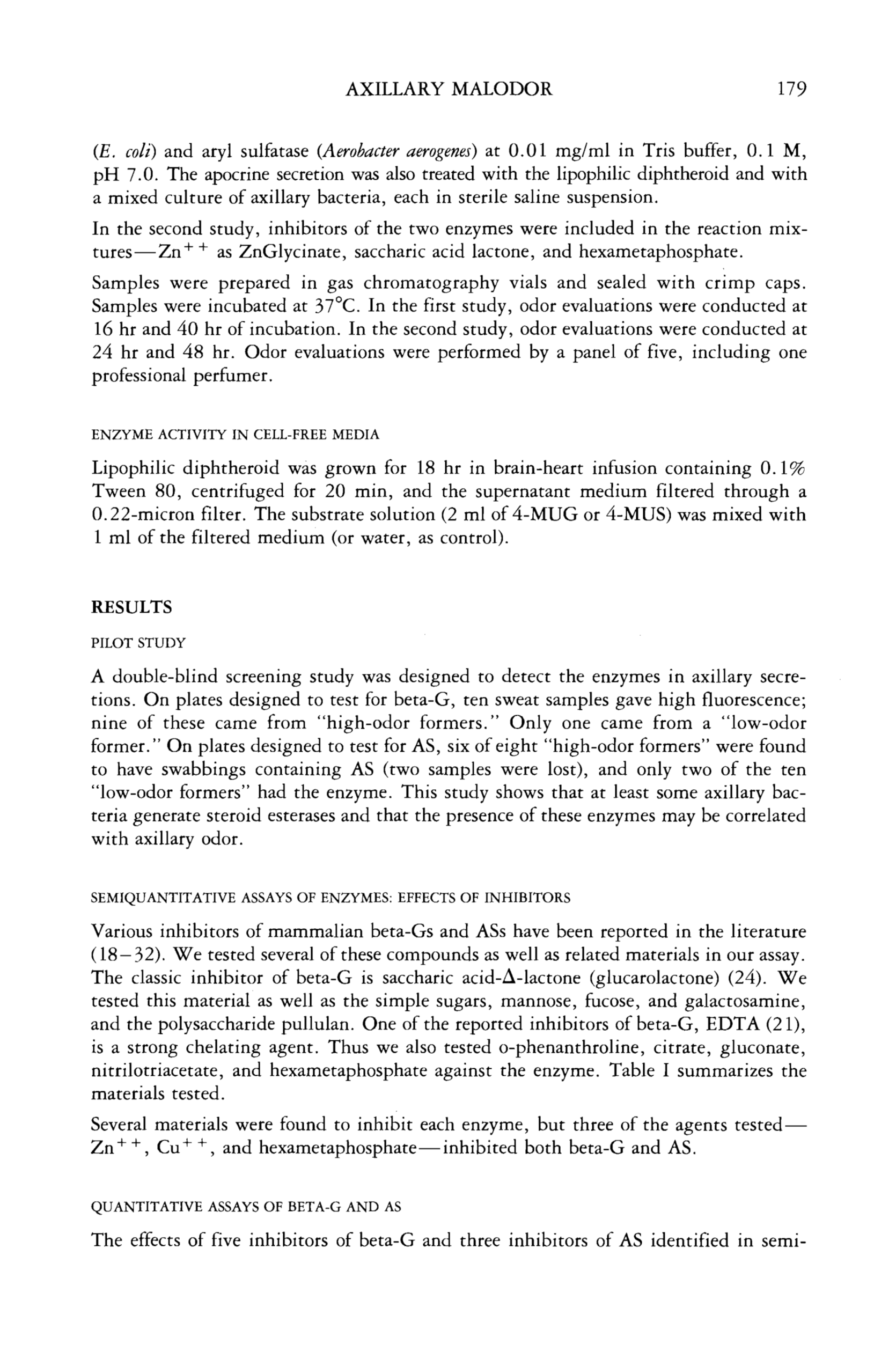 AXILLARY MALODOR 179

(E. coli) and aryl sulfatase (Aerobacter aerogenes) at 0.01 mg/ml in Tris buffer, 0.1 M, pH 7.0. The apocrine secretion was also treated with the lipophilic diphtheroid and with a mixed culture of axillary bacteria, each in sterile saline suspension.

In the second study, inhibitors of the two enzymes were included in the reaction mixtures—$Zn^{++}$ as ZnGlycinate, saccharic acid lactone, and hexametaphosphate.

Samples were prepared in gas chromatography vials and sealed with crimp caps. Samples were incubated at 37°C. In the first study, odor evaluations were conducted at 16 hr and 40 hr of incubation. In the second study, odor evaluations were conducted at 24 hr and 48 hr. Odor evaluations were performed by a panel of five, including one professional perfumer.

ENZYME ACTIVITY IN CELL-FREE MEDIA

Lipophilic diphtheroid was grown for 18 hr in brain-heart infusion containing 0.1% Tween 80, centrifuged for 20 min, and the supernatant medium filtered through a 0.22-micron filter. The substrate solution (2 ml of 4-MUG or 4-MUS) was mixed with 1 ml of the filtered medium (or water, as control).

RESULTS

PILOT STUDY

A double-blind screening study was designed to detect the enzymes in axillary secretions. On plates designed to test for beta-G, ten sweat samples gave high fluorescence; nine of these came from "high-odor formers." Only one came from a "low-odor former." On plates designed to test for AS, six of eight "high-odor formers" were found to have swabbings containing AS (two samples were lost), and only two of the ten "low-odor formers" had the enzyme. This study shows that at least some axillary bacteria generate steroid esterases and that the presence of these enzymes may be correlated with axillary odor.

SEMIQUANTITATIVE ASSAYS OF ENZYMES: EFFECTS OF INHIBITORS

Various inhibitors of mammalian beta-Gs and ASs have been reported in the literature (18–32). We tested several of these compounds as well as related materials in our assay. The classic inhibitor of beta-G is saccharic acid-Δ-lactone (glucarolactone) (24). We tested this material as well as the simple sugars, mannose, fucose, and galactosamine, and the polysaccharide pullulan. One of the reported inhibitors of beta-G, EDTA (21), is a strong chelating agent. Thus we also tested o-phenanthroline, citrate, gluconate, nitrilotriacetate, and hexametaphosphate against the enzyme. Table I summarizes the materials tested.

Several materials were found to inhibit each enzyme, but three of the agents tested—$Zn^{++}$, $Cu^{++}$, and hexametaphosphate—inhibited both beta-G and AS.

QUANTITATIVE ASSAYS OF BETA-G AND AS

The effects of five inhibitors of beta-G and three inhibitors of AS identified in semi-